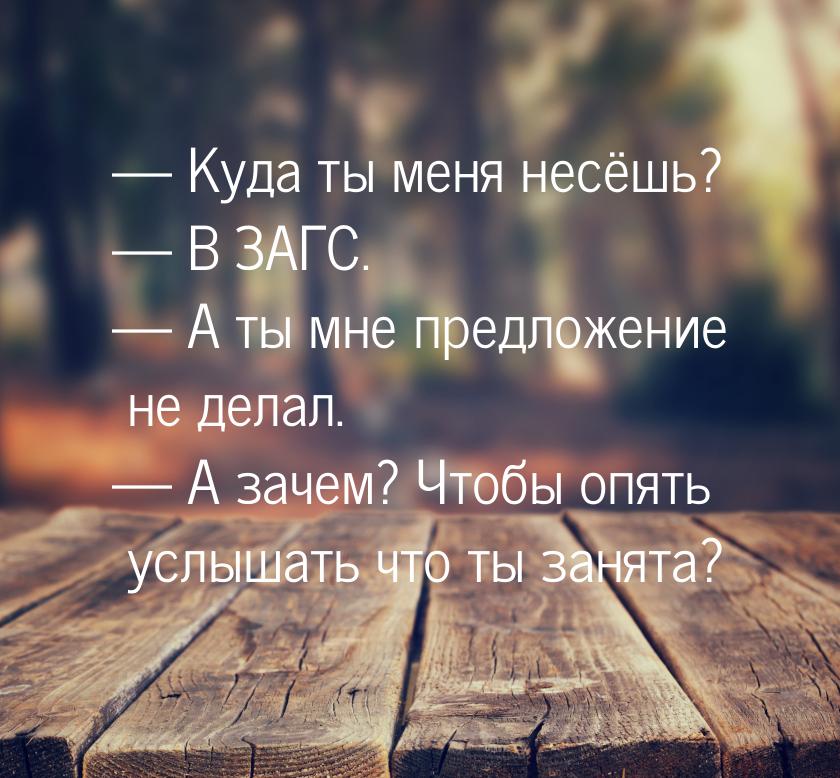 — Куда ты меня несёшь?
— В ЗАГС.
— А ты мне предложение не делал.
— А зачем? Чтобы опять услышать что ты занята?